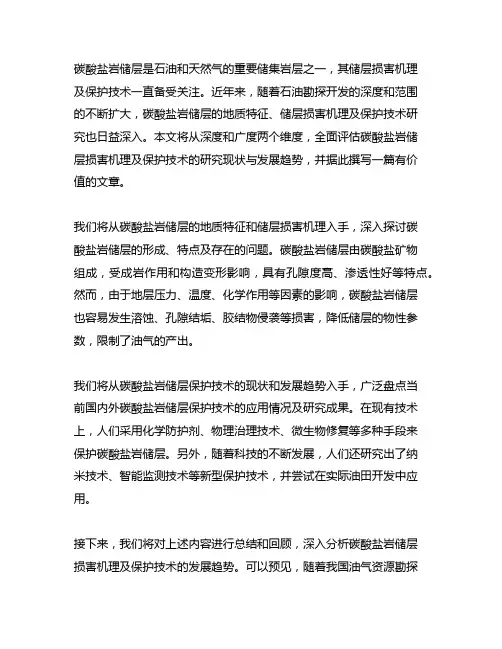 碳酸盐岩储层是石油和天然气的重要储集岩层之一，其储层损害机理及保护技术一直备受关注。近年来，随着石油勘探开发的深度和范围的不断扩大，碳酸盐岩储层的地质特征、储层损害机理及保护技术研究也日益深入。本文将从深度和广度两个维度，全面评估碳酸盐岩储层损害机理及保护技术的研究现状与发展趋势，并据此撰写一篇有价值的文章。

我们将从碳酸盐岩储层的地质特征和储层损害机理入手，深入探讨碳酸盐岩储层的形成、特点及存在的问题。碳酸盐岩储层由碳酸盐矿物组成，受成岩作用和构造变形影响，具有孔隙度高、渗透性好等特点。然而，由于地层压力、温度、化学作用等因素的影响，碳酸盐岩储层也容易发生溶蚀、孔隙结垢、胶结物侵袭等损害，降低储层的物性参数，限制了油气的产出。

我们将从碳酸盐岩储层保护技术的现状和发展趋势入手，广泛盘点当前国内外碳酸盐岩储层保护技术的应用情况及研究成果。在现有技术上，人们采用化学防护剂、物理治理技术、微生物修复等多种手段来保护碳酸盐岩储层。另外，随着科技的不断发展，人们还研究出了纳米技术、智能监测技术等新型保护技术，并尝试在实际油田开发中应用。

接下来，我们将对上述内容进行总结和回顾，深入分析碳酸盐岩储层损害机理及保护技术的发展趋势。可以预见，随着我国油气资源勘探